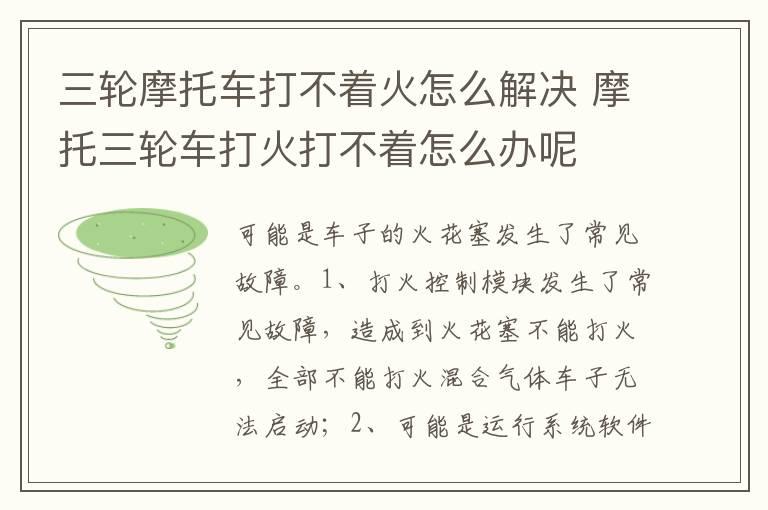 三轮摩托车打不着火怎么解决 摩托三轮车打火打不着怎么办呢

可能是车子的火花塞发生了常见故障。1、打火控制模块发生了常见故障，造成到火花塞不能打火，全部不能打火混合气体车子无法启动；2、可能是运行系统软件